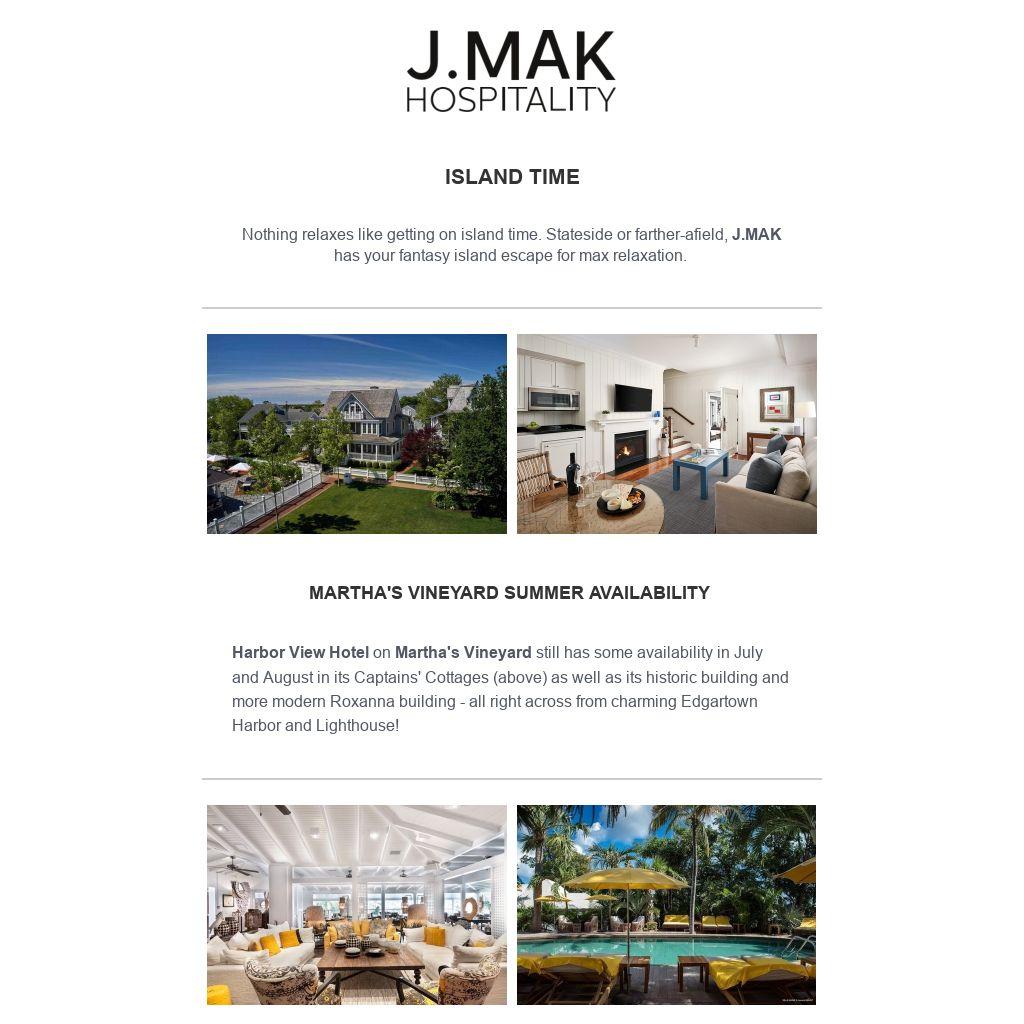 J.MAK
HOSPITALITY

ISLAND TIME

Nothing relaxes like getting on island time. Stateside or farther-afield, J.MAK has your fantasy island escape for max relaxation.

MARTHA'S VINEYARD SUMMER AVAILABILITY

Harbor View Hotel on Martha's Vineyard still has some availability in July and August in its Captains' Cottages (above) as well as its historic building and more modern Roxanna building - all right across from charming Edgartown Harbor and Lighthouse!